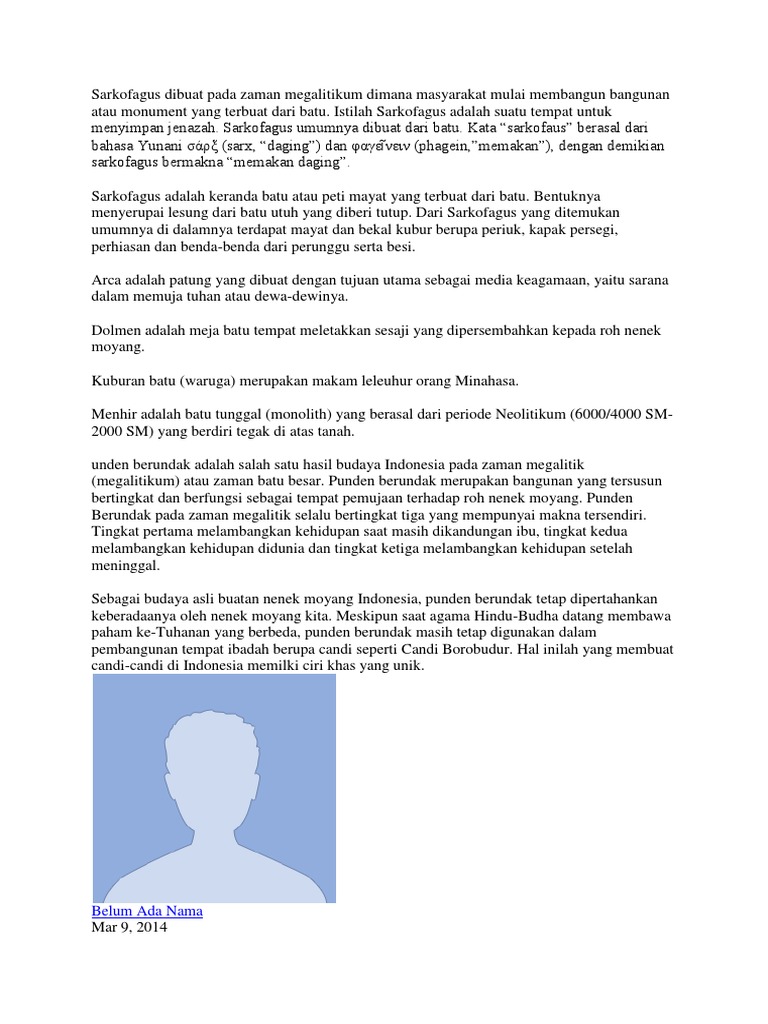 Sarkofagus dibuat pada zaman megalitikum dimana masyarakat mulai membangun bangunan atau monument yang terbuat dari batu. Istilah Sarkofagus adalah suatu tempat untuk menyimpan jenazah. Sarkofagus umumnya dibuat dari batu. Kata “sarkofaus” berasal dari bahasa Yunani σάρξ (sarx, “daging”) dan φαγεῖνειν (phagein,”memakan”), dengan demikian sarkofagus bermakna “memakan daging”.

Sarkofagus adalah keranda batu atau peti mayat yang terbuat dari batu. Bentuknya menyerupai lesung dari batu utuh yang diberi tutup. Dari Sarkofagus yang ditemukan umumnya di dalamnya terdapat mayat dan bekal kubur berupa periuk, kapak persegi, perhiasan dan benda-benda dari perunggu serta besi.

Arca adalah patung yang dibuat dengan tujuan utama sebagai media keagamaan, yaitu sarana dalam memuja tuhan atau dewa-dewinya.

Dolmen adalah meja batu tempat meletakkan sesaji yang dipersembahkan kepada roh nenek moyang.

Kuburan batu (waruga) merupakan makam leleuhur orang Minahasa.

Menhir adalah batu tunggal (monolith) yang berasal dari periode Neolitikum (6000/4000 SM-2000 SM) yang berdiri tegak di atas tanah.

unden berundak adalah salah satu hasil budaya Indonesia pada zaman megalitik (megalitikum) atau zaman batu besar. Punden berundak merupakan bangunan yang tersusun bertingkat dan berfungsi sebagai tempat pemujaan terhadap roh nenek moyang. Punden Berundak pada zaman megalitik selalu bertingkat tiga yang mempunyai makna tersendiri. Tingkat pertama melambangkan kehidupan saat masih dikandungan ibu, tingkat kedua melambangkan kehidupan didunia dan tingkat ketiga melambangkan kehidupan setelah meninggal.

Sebagai budaya asli buatan nenek moyang Indonesia, punden berundak tetap dipertahankan keberadaanya oleh nenek moyang kita. Meskipun saat agama Hindu-Budha datang membawa paham ke-Tuhanan yang berbeda, punden berundak masih tetap digunakan dalam pembangunan tempat ibadah berupa candi seperti Candi Borobudur. Hal inilah yang membuat candi-candi di Indonesia memilki ciri khas yang unik.

Belum Ada Nama
Mar 9, 2014